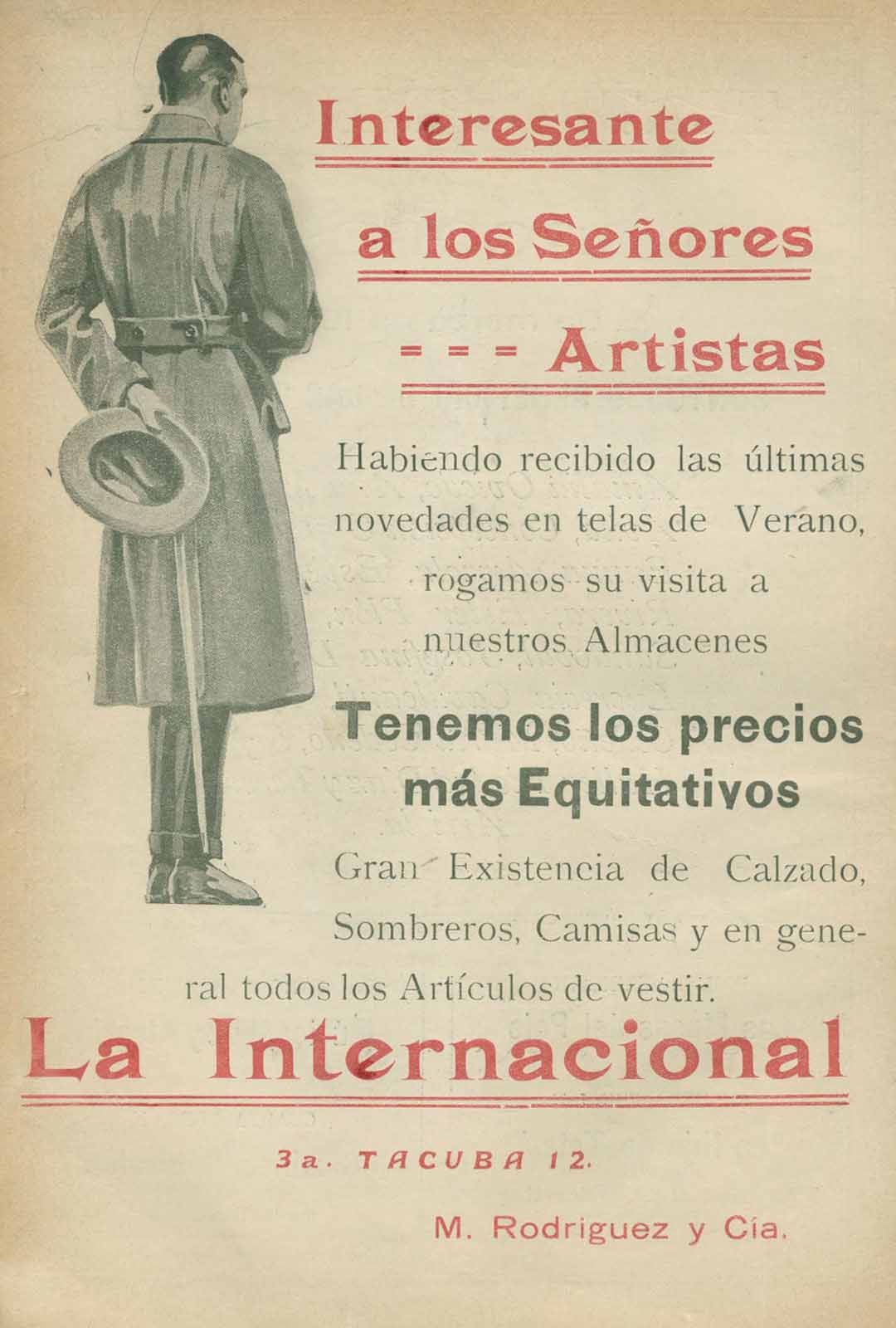 Interesante

a los Señores

= = = Artistas

Habiendo recibido las últimas novedades en telas de Verano, rogamos su visita a nuestros Almacenes

Tenemos los precios más Equitativos

Gran Existencia de Calzado, Sombreros, Camisas y en general todos los Artículos de vestir.

La Internacional

3a. TACUBA 12.

M. Rodriguez y Cía.